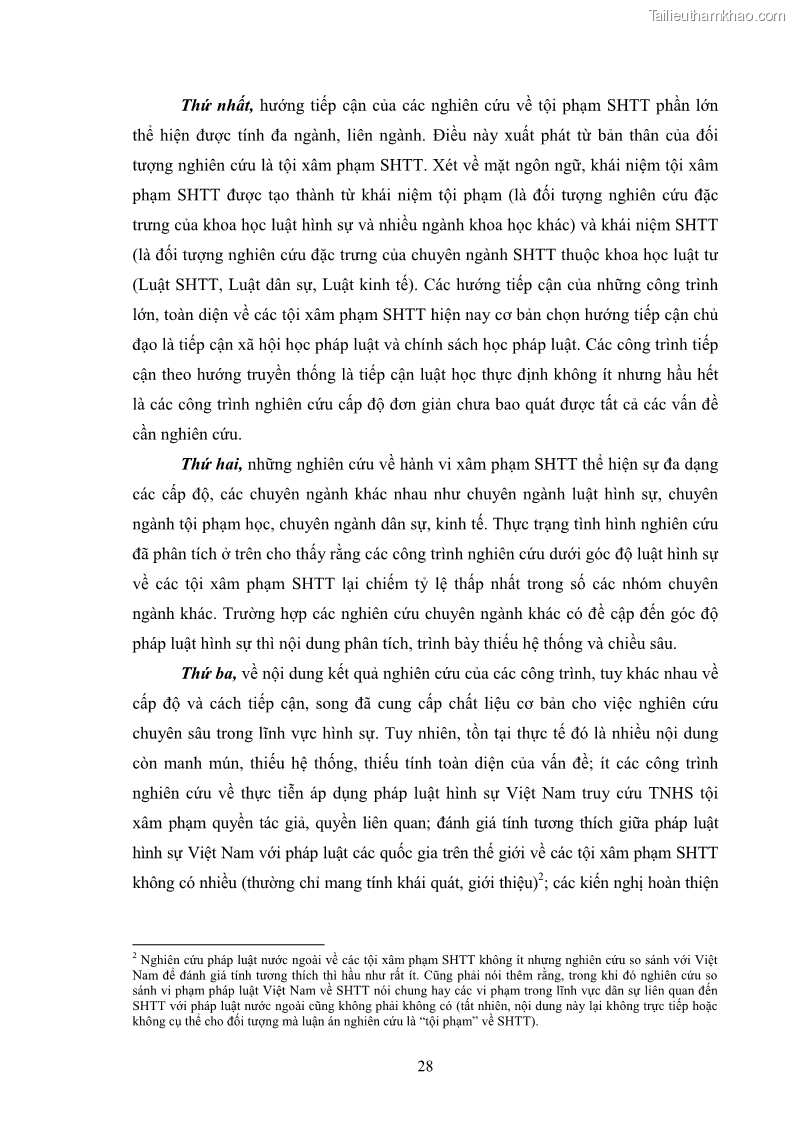 Tailieuthamkhao.com

Thứ nhất, hướng tiếp cận của các nghiên cứu về tội phạm SHTT phần lớn thể hiện được tính đa ngành, liên ngành. Điều này xuất phát từ bản thân của đối tượng nghiên cứu là tội xâm phạm SHTT. Xét về mặt ngôn ngữ, khái niệm tội xâm phạm SHTT được tạo thành từ khái niệm tội phạm (là đối tượng nghiên cứu đặc trưng của khoa học luật hình sự và nhiều ngành khoa học khác) và khái niệm SHTT (là đối tượng nghiên cứu đặc trưng của chuyên ngành SHTT thuộc khoa học luật tư (Luật SHTT, Luật dân sự, Luật kinh tế). Các hướng tiếp cận của những công trình lớn, toàn diện về các tội xâm phạm SHTT hiện nay cơ bản chọn hướng tiếp cận chủ đạo là tiếp cận xã hội học pháp luật và chính sách học pháp luật. Các công trình tiếp cận theo hướng truyền thống là tiếp cận luật học thực định không ít nhưng hầu hết là các công trình nghiên cứu cấp độ đơn giản chưa bao quát được tất cả các vấn đề cần nghiên cứu.

Thứ hai, những nghiên cứu về hành vi xâm phạm SHTT thể hiện sự đa dạng các cấp độ, các chuyên ngành khác nhau như chuyên ngành luật hình sự, chuyên ngành tội phạm học, chuyên ngành dân sự, kinh tế. Thực trạng tình hình nghiên cứu đã phân tích ở trên cho thấy rằng các công trình nghiên cứu dưới góc độ luật hình sự về các tội xâm phạm SHTT lại chiếm tỷ lệ thấp nhất trong số các nhóm chuyên ngành khác. Trường hợp các nghiên cứu chuyên ngành khác có đề cập đến góc độ pháp luật hình sự thì nội dung phân tích, trình bày thiếu hệ thống và chiều sâu.

Thứ ba, về nội dung kết quả nghiên cứu của các công trình, tuy khác nhau về cấp độ và cách tiếp cận, song đã cung cấp chất liệu cơ bản cho việc nghiên cứu chuyên sâu trong lĩnh vực hình sự. Tuy nhiên, tồn tại thực tế đó là nhiều nội dung còn manh mún, thiếu hệ thống, thiếu tính toàn diện của vấn đề; ít các công trình nghiên cứu về thực tiễn áp dụng pháp luật hình sự Việt Nam truy cứu TNHS tội xâm phạm quyền tác giả, quyền liên quan; đánh giá tính tương thích giữa pháp luật hình sự Việt Nam với pháp luật các quốc gia trên thế giới về các tội xâm phạm SHTT không có nhiều (thường chỉ mang tính khái quát, giới thiệu)$^2$; các kiến nghị hoàn thiện

$^2$ Nghiên cứu pháp luật nước ngoài về các tội xâm phạm SHTT không ít nhưng nghiên cứu so sánh với Việt Nam để đánh giá tính tương thích thì hầu như rất ít. Cũng phải nói thêm rằng, trong khi đó nghiên cứu so sánh vi phạm pháp luật Việt Nam về SHTT nói chung hay các vi phạm trong lĩnh vực dân sự liên quan đến SHTT với pháp luật nước ngoài cũng không phải không có (tất nhiên, nội dung này lại không trực tiếp hoặc không cụ thể cho đối tượng mà luận án nghiên cứu là "tội phạm" về SHTT).

28